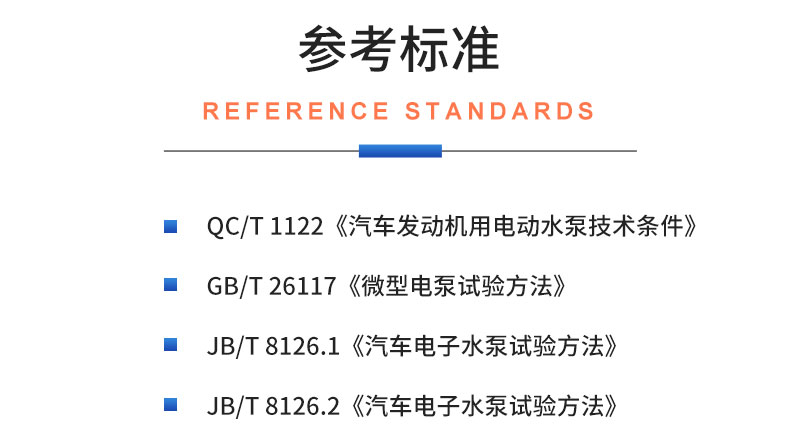 参考标准

REFERENCE STANDARDS

QC/T 1122《汽车发动机用电动水泵技术条件》

GB/T 26117《微型电泵试验方法》

JB/T 8126.1《汽车电子水泵试验方法》

JB/T 8126.2《汽车电子水泵试验方法》